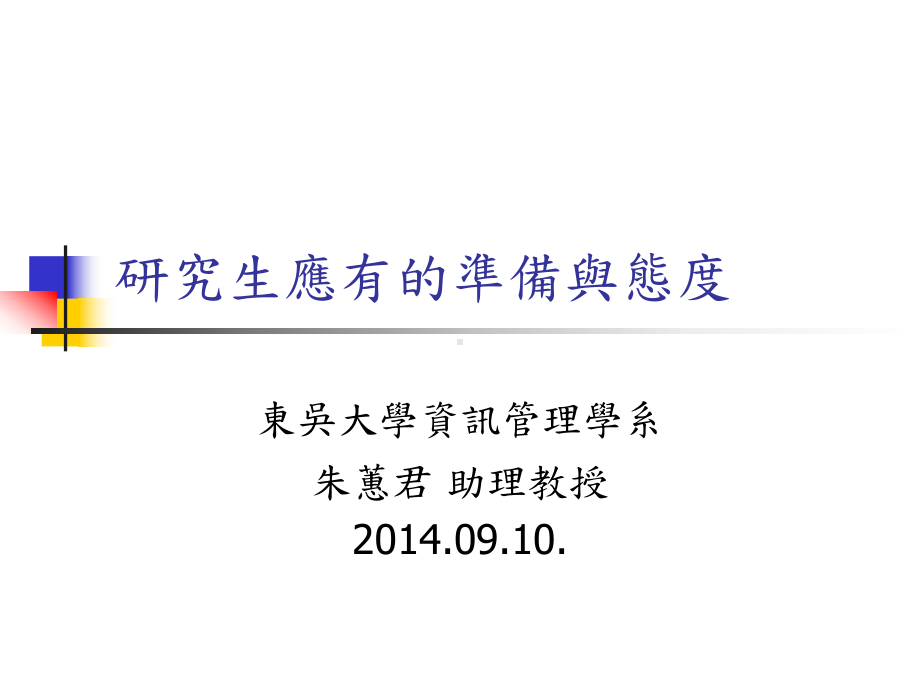 研究生應有的準備與態度

東吳大學資訊管理學系
朱蕙君 助理教授
2014.09.10.